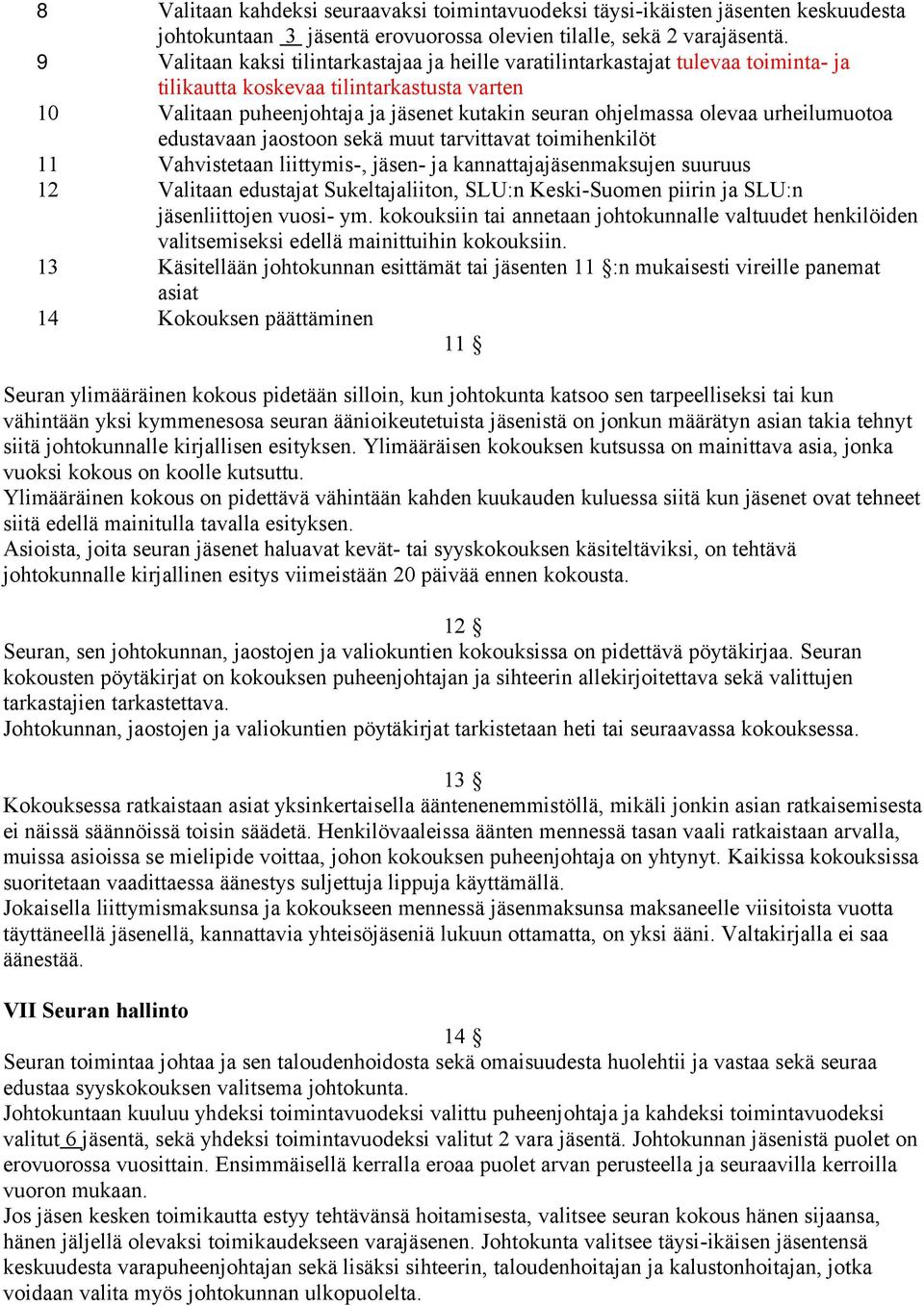 8 Valitaan kahdeksi seuraavaksi toimintavuodeksi täysi-ikäisten jäsenten keskuudesta johtokuntaan 3 jäsentä erovuorossa olevien tilalle, sekä 2 varajäsentä.
9 Valitaan kaksi tilintarkastajaa ja heille varatilintarkastajat tulevaa toiminta- ja tilikautta koskevaa tilintarkastusta varten
10 Valitaan puheenjohtaja ja jäsenet kutakin seuran ohjelmassa olevaa urheilumuotoa edustavaan jaostoon sekä muut tarvittavat toimihenkilöt
11 Vahvistetaan liittymis-, jäsen- ja kannattajajäsenmaksujen suuruus
12 Valitaan edustajat Sukeltajaliiton, SLU:n Keski-Suomen piirin ja SLU:n jäsenliittojen vuosi- ym. kokouksiin tai annetaan johtokunnalle valtuudet henkilöiden valitsemiseksi edellä mainittuihin kokouksiin.
13 Käsitellään johtokunnan esittämät tai jäsenten 11 §:n mukaisesti vireille panemat asiat
14 Kokouksen päättäminen

11 §

Seuran ylimääräinen kokous pidetään silloin, kun johtokunta katsoo sen tarpeelliseksi tai kun vähintään yksi kymmenesosa seuran äänioikeutetuista jäsenistä on jonkun määrätyn asian takia tehnyt siitä johtokunnalle kirjallisen esityksen. Ylimääräisen kokouksen kutsussa on mainittava asia, jonka vuoksi kokous on koolle kutsuttu.
Ylimääräinen kokous on pidettävä vähintään kahden kuukauden kuluessa siitä kun jäsenet ovat tehneet siitä edellä mainitulla tavalla esityksen.
Asioista, joita seuran jäsenet haluavat kevät- tai syyskokouksen käsiteltäviksi, on tehtävä johtokunnalle kirjallinen esitys viimeistään 20 päivää ennen kokousta.

12 §
Seuran, sen johtokunnan, jaostojen ja valiokuntien kokouksissa on pidettävä pöytäkirjaa. Seuran kokousten pöytäkirjat on kokouksen puheenjohtajan ja sihteerin allekirjoitettava sekä valittujen tarkastajien tarkastettava.
Johtokunnan, jaostojen ja valiokuntien pöytäkirjat tarkistetaan heti tai seuraavassa kokouksessa.

13 §
Kokouksessa ratkaistaan asiat yksinkertaisella ääntenenemmistöllä, mikäli jonkin asian ratkaisemisesta ei näissä säännöissä toisin säädetä. Henkilövaaleissa äänten mennessä tasan vaali ratkaistaan arvalla, muissa asioissa se mielipide voittaa, johon kokouksen puheenjohtaja on yhtynyt. Kaikissa kokouksissa suoritetaan vaadittaessa äänestys suljettuja lippuja käyttämällä.
Jokaisella liittymismaksunsa ja kokoukseen mennessä jäsenmaksunsa maksaneelle viisitoista vuotta täyttäneellä jäsenellä, kannattavia yhteisöjäseniä lukuun ottamatta, on yksi ääni. Valtakirjalla ei saa äänestää.

VII Seuran hallinto
14 §
Seuran toimintaa johtaa ja sen taloudenhoidosta sekä omaisuudesta huolehtii ja vastaa sekä seuraa edustaa syyskokouksen valitsema johtokunta.
Johtokuntaan kuuluu yhdeksi toimintavuodeksi valittu puheenjohtaja ja kahdeksi toimintavuodeksi valitut 6 jäsentä, sekä yhdeksi toimintavuodeksi valitut 2 vara jäsentä. Johtokunnan jäsenistä puolet on erovuorossa vuosittain. Ensimmäisellä kerralla eroaa puolet arvan perusteella ja seuraavilla kerroilla vuoron mukaan.
Jos jäsen kesken toimikautta estyy tehtävänsä hoitamisesta, valitsee seuran kokous hänen sijaansa, hänen jäljellä olevaksi toimikaudekseen varajäsenen. Johtokunta valitsee täysi-ikäisen jäsentensä keskuudesta varapuheenjohtajan sekä lisäksi sihteerin, taloudenhoitajan ja kalustonhoitajan, jotka voidaan valita myös johtokunnan ulkopuolelta.